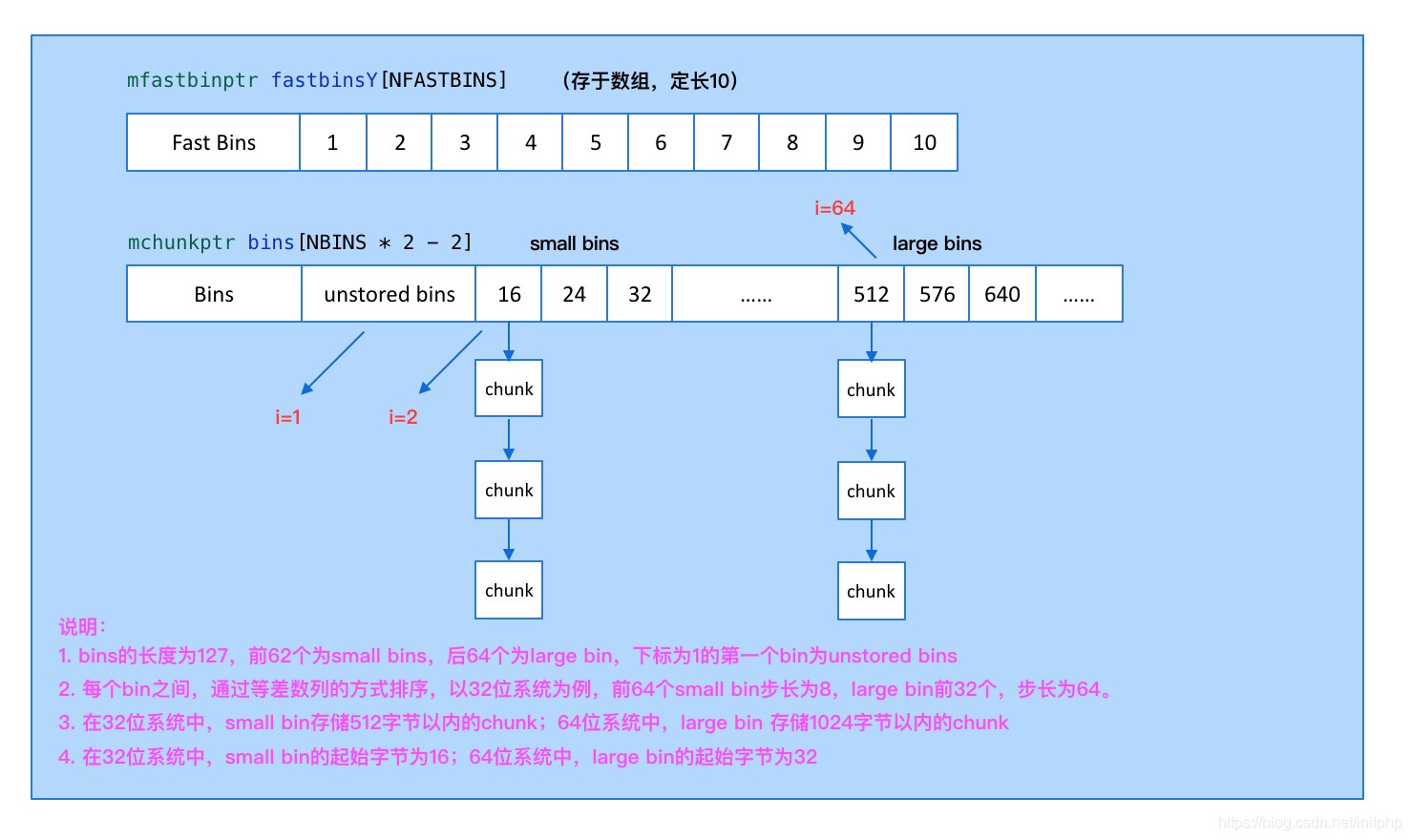 mfastbinptr fastbinsY[NFASTBINS]　（存于数组，定长10）

| Fast Bins | 1 | 2 | 3 | 4 | 5 | 6 | 7 | 8 | 9 | 10 |
|---|---|---|---|---|---|---|---|---|---|---|

i=64

mchunkptr bins[NBINS * 2 - 2]　small bins　large bins

| Bins | unstored bins | 16 | 24 | 32 | ...... | 512 | 576 | 640 | ...... |
|---|---|---|---|---|---|---|---|---|---|

i=1　i=2

chunk
chunk
chunk

chunk
chunk
chunk

说明：
1. bins的长度为127，前62个为small bins，后64个为large bin，下标为1的第一个bin为unstored bins
2. 每个bin之间，通过等差数列的方式排序，以32位系统为例，前64个small bin步长为8，large bin前32个，步长为64。
3. 在32位系统中，small bin存储512字节以内的chunk；64位系统中，large bin 存储1024字节以内的chunk
4. 在32位系统中，small bin的起始字节为16；64位系统中，large bin的起始字节为32

https://blog.csdn.net/initphp